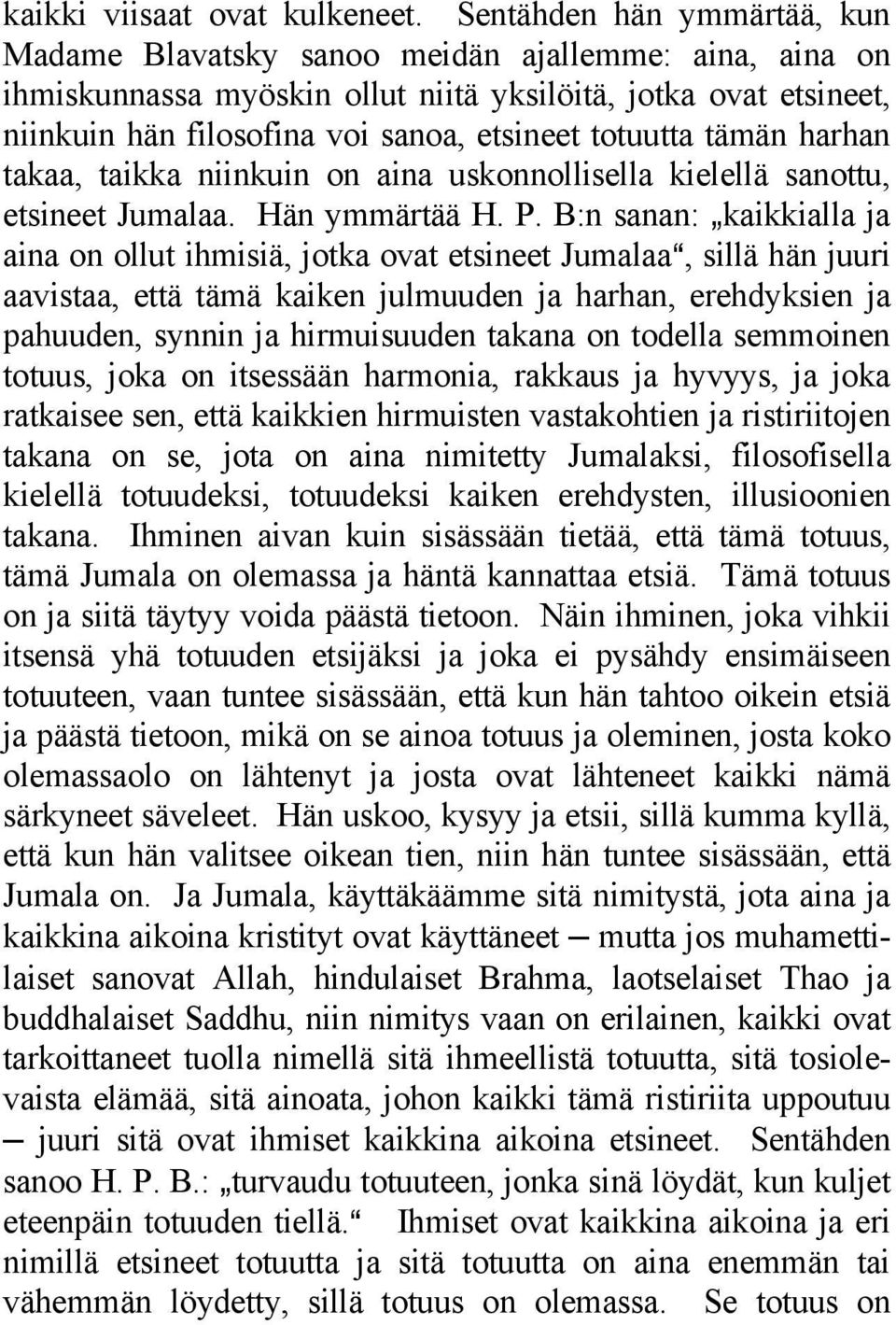 kaikki viisaat ovat kulkeneet. Sentähden hän ymmärtää, kun Madame Blavatsky sanoo meidän ajallemme: aina, aina on ihmiskunnassa myöskin ollut niitä yksilöitä, jotka ovat etsineet, niinkuin hän filosofina voi sanoa, etsineet totuutta tämän harhan takaa, taikka niinkuin on aina uskonnollisella kielellä sanottu, etsineet Jumalaa. Hän ymmärtää H. P. B:n sanan: „kaikkialla ja aina on ollut ihmisiä, jotka ovat etsineet Jumalaa“, sillä hän juuri aavistaa, että tämä kaiken julmuuden ja harhan, erehdyksien ja pahuuden, synnin ja hirmuisuuden takana on todella semmoinen totuus, joka on itsessään harmonia, rakkaus ja hyvyys, ja joka ratkaisee sen, että kaikkien hirmuisten vastakohtien ja ristiriitojen takana on se, jota on aina nimitetty Jumalaksi, filosofisella kielellä totuudeksi, totuudeksi kaiken erehdysten, illusioonien takana. Ihminen aivan kuin sisässään tietää, että tämä totuus, tämä Jumala on olemassa ja häntä kannattaa etsiä. Tämä totuus on ja siitä täytyy voida päästä tietoon. Näin ihminen, joka vihkii itsensä yhä totuuden etsijäksi ja joka ei pysähdy ensimäiseen totuuteen, vaan tuntee sisässään, että kun hän tahtoo oikein etsiä ja päästä tietoon, mikä on se ainoa totuus ja oleminen, josta koko olemassaolo on lähtenyt ja josta ovat lähteneet kaikki nämä särkyneet säveleet. Hän uskoo, kysyy ja etsii, sillä kumma kyllä, että kun hän valitsee oikean tien, niin hän tuntee sisässään, että Jumala on. Ja Jumala, käyttäkäämme sitä nimitystä, jota aina ja kaikkina aikoina kristityt ovat käyttäneet — mutta jos muhamettilaiset sanovat Allah, hindulaiset Brahma, laotselaiset Thao ja buddhalaiset Saddhu, niin nimitys vaan on erilainen, kaikki ovat tarkoittaneet tuolla nimellä sitä ihmeellistä totuutta, sitä tosiolevaista elämää, sitä ainoata, johon kaikki tämä ristiriita uppoutuu — juuri sitä ovat ihmiset kaikkina aikoina etsineet. Sentähden sanoo H. P. B.: „turvaudu totuuteen, jonka sinä löydät, kun kuljet eteenpäin totuuden tiellä.“ Ihmiset ovat kaikkina aikoina ja eri nimillä etsineet totuutta ja sitä totuutta on aina enemmän tai vähemmän löydetty, sillä totuus on olemassa. Se totuus on